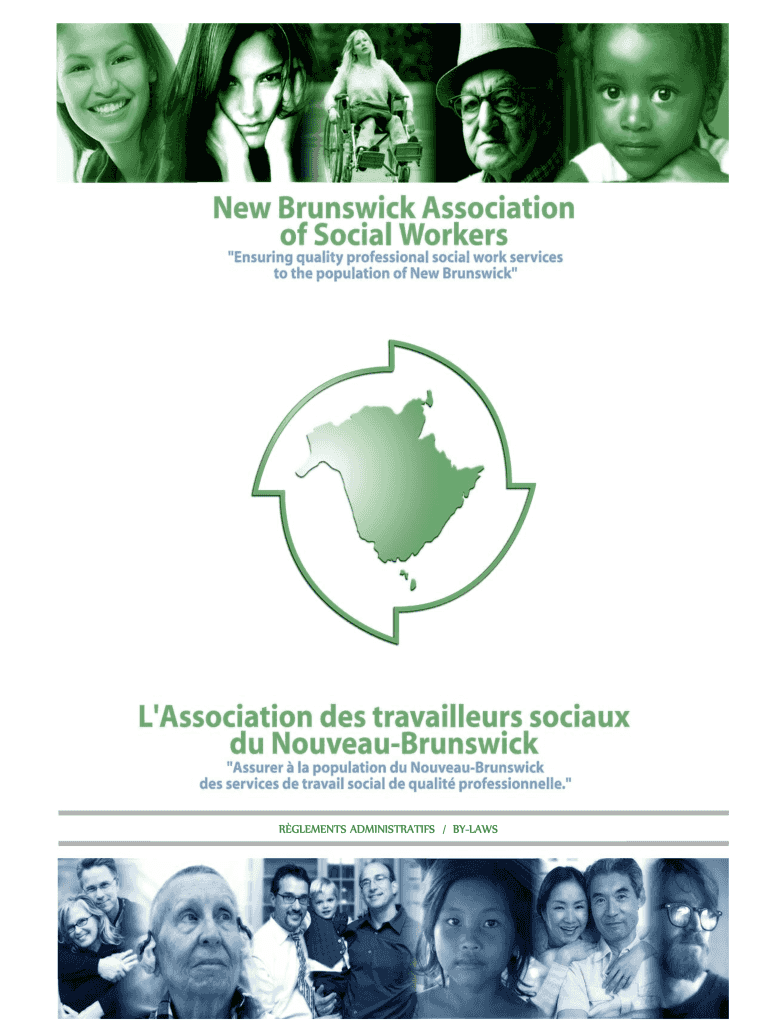 New Brunswick Association
of Social Workers

"Ensuring quality professional social work services to the population of New Brunswick"

L'Association des travailleurs sociaux
du Nouveau-Brunswick

"Assurer à la population du Nouveau-Brunswick des services de travail social de qualité professionnelle."

RÈGLEMENTS ADMINISTRATIFS / BY-LAWS